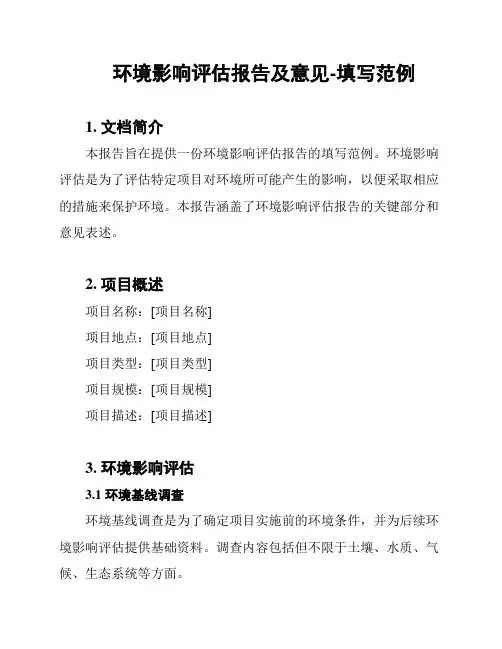 环境影响评估报告及意见-填写范例

1. 文档简介

本报告旨在提供一份环境影响评估报告的填写范例。环境影响评估是为了评估特定项目对环境所可能产生的影响，以便采取相应的措施来保护环境。本报告涵盖了环境影响评估报告的关键部分和意见表述。

2. 项目概述

项目名称：[项目名称]

项目地点：[项目地点]

项目类型：[项目类型]

项目规模：[项目规模]

项目描述：[项目描述]

3. 环境影响评估

3.1 环境基线调查

环境基线调查是为了确定项目实施前的环境条件，并为后续环境影响评估提供基础资料。调查内容包括但不限于土壤、水质、气候、生态系统等方面。